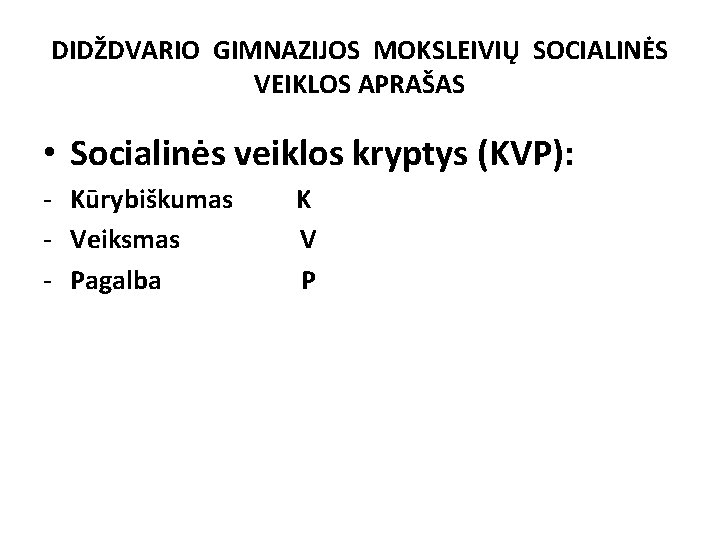 DIDŽDVARIO GIMNAZIJOS MOKSLEIVIŲ SOCIALINĖS VEIKLOS APRAŠAS

• Socialinės veiklos kryptys (KVP):
- Kūrybiškumas K
- Veiksmas V
- Pagalba P